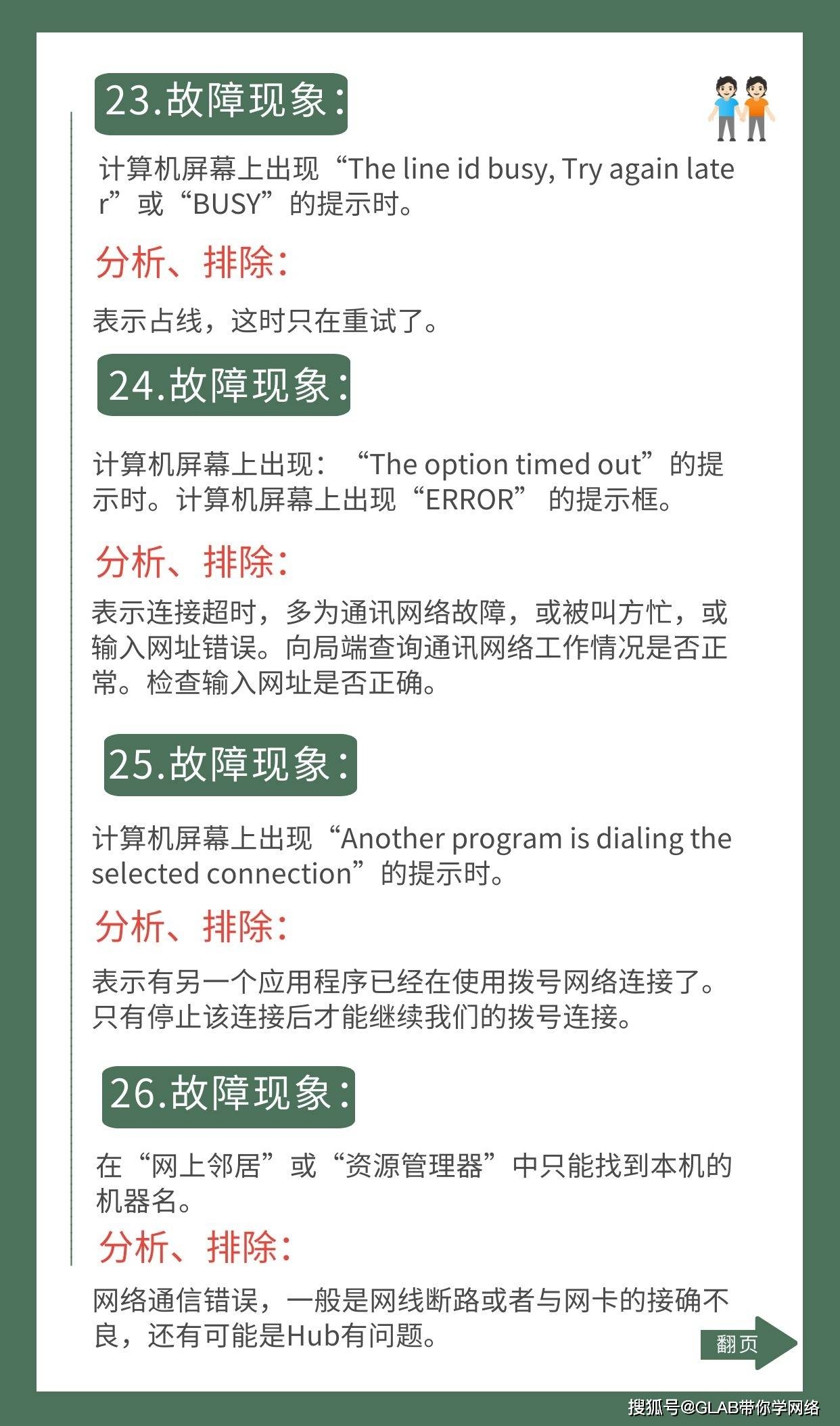 23.故障现象：

计算机屏幕上出现“The line id busy, Try again later”或“BUSY”的提示时。

分析、排除：

表示占线，这时只在重试了。

24.故障现象：

计算机屏幕上出现：“The option timed out”的提示时。计算机屏幕上出现“ERROR” 的提示框。

分析、排除：

表示连接超时，多为通讯网络故障，或被叫方忙，或输入网址错误。向局端查询通讯网络工作情况是否正常。检查输入网址是否正确。

25.故障现象：

计算机屏幕上出现“Another program is dialing the selected connection”的提示时。

分析、排除：

表示有另一个应用程序已经在使用拨号网络连接了。只有停止该连接后才能继续我们的拨号连接。

26.故障现象：

在“网上邻居”或“资源管理器”中只能找到本机的机器名。

分析、排除：

网络通信错误，一般是网线断路或者与网卡的接确不良，还有可能是Hub有问题。

翻页

搜狐号@GLAB带你学网络